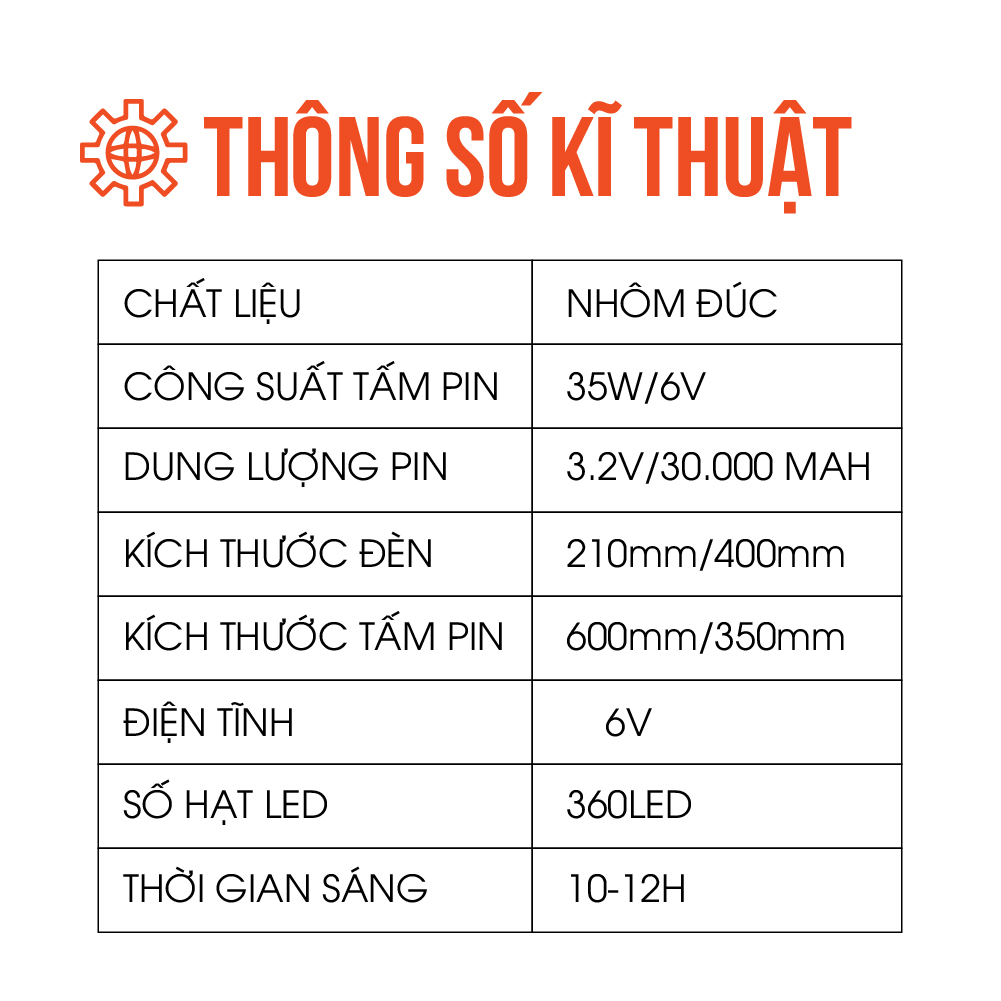 THÔNG SỐ KĨ THUẬT

| CHẤT LIỆU | NHÔM ĐÚC |
|---|---|
| CÔNG SUẤT TẤM PIN | 35W/6V |
| DUNG LƯỢNG PIN | 3.2V/30.000 MAH |
| KÍCH THƯỚC ĐÈN | 210mm/400mm |
| KÍCH THƯỚC TẤM PIN | 600mm/350mm |
| ĐIỆN TĨNH | 6V |
| SỐ HẠT LED | 360LED |
| THỜI GIAN SÁNG | 10-12H |